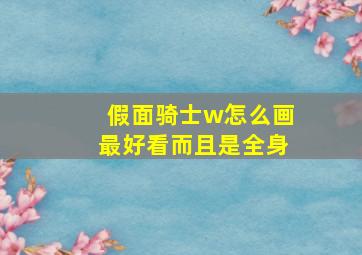 假面骑士w怎么画最好看而且是全身